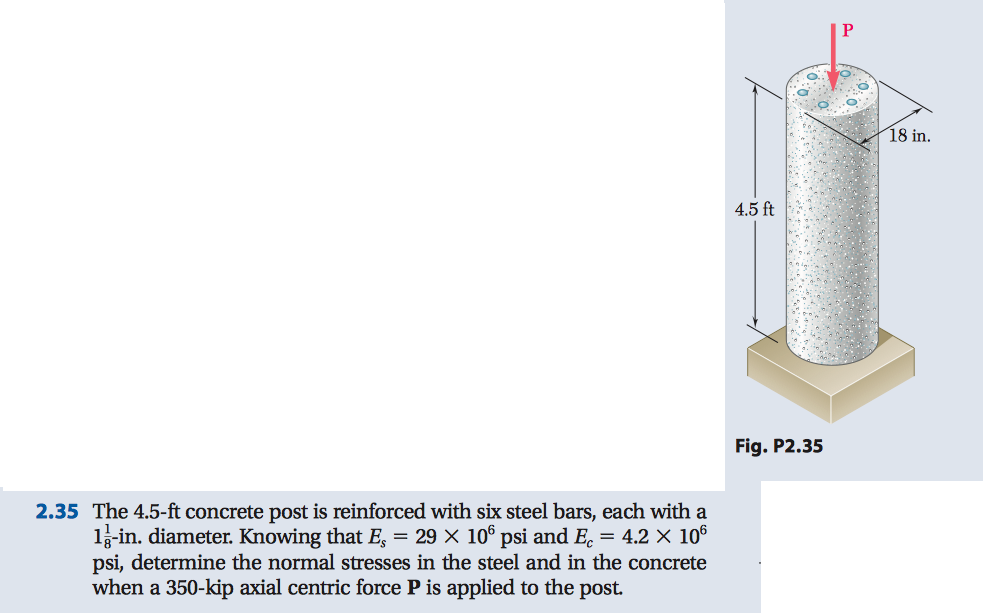 P

18 in.

4.5 ft

Fig. P2.35

2.35 The 4.5-ft concrete post is reinforced with six steel bars, each with a $1\frac{1}{8}$-in. diameter. Knowing that $E_s = 29 \times 10^6$ psi and $E_c = 4.2 \times 10^6$ psi, determine the normal stresses in the steel and in the concrete when a 350-kip axial centric force **P** is applied to the post.